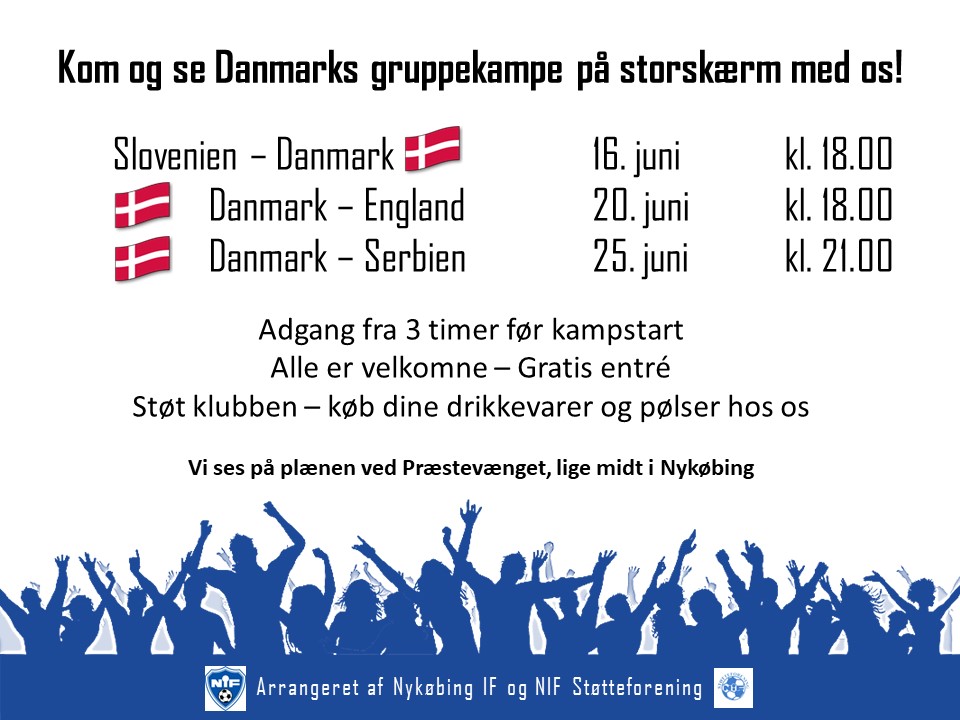 Kom og se Danmarks gruppekampe på storskærm med os!

Slovenien – Danmark 16. juni kl. 18.00
Danmark – England 20. juni kl. 18.00
Danmark – Serbien 25. juni kl. 21.00

Adgang fra 3 timer før kampstart
Alle er velkomne – Gratis entré
Støt klubben – køb dine drikkevarer og pølser hos os

Vi ses på plænen ved Præstevænget, lige midt i Nykøbing

NIF

Arrangeret af Nykøbing IF og NIF Støtteforening